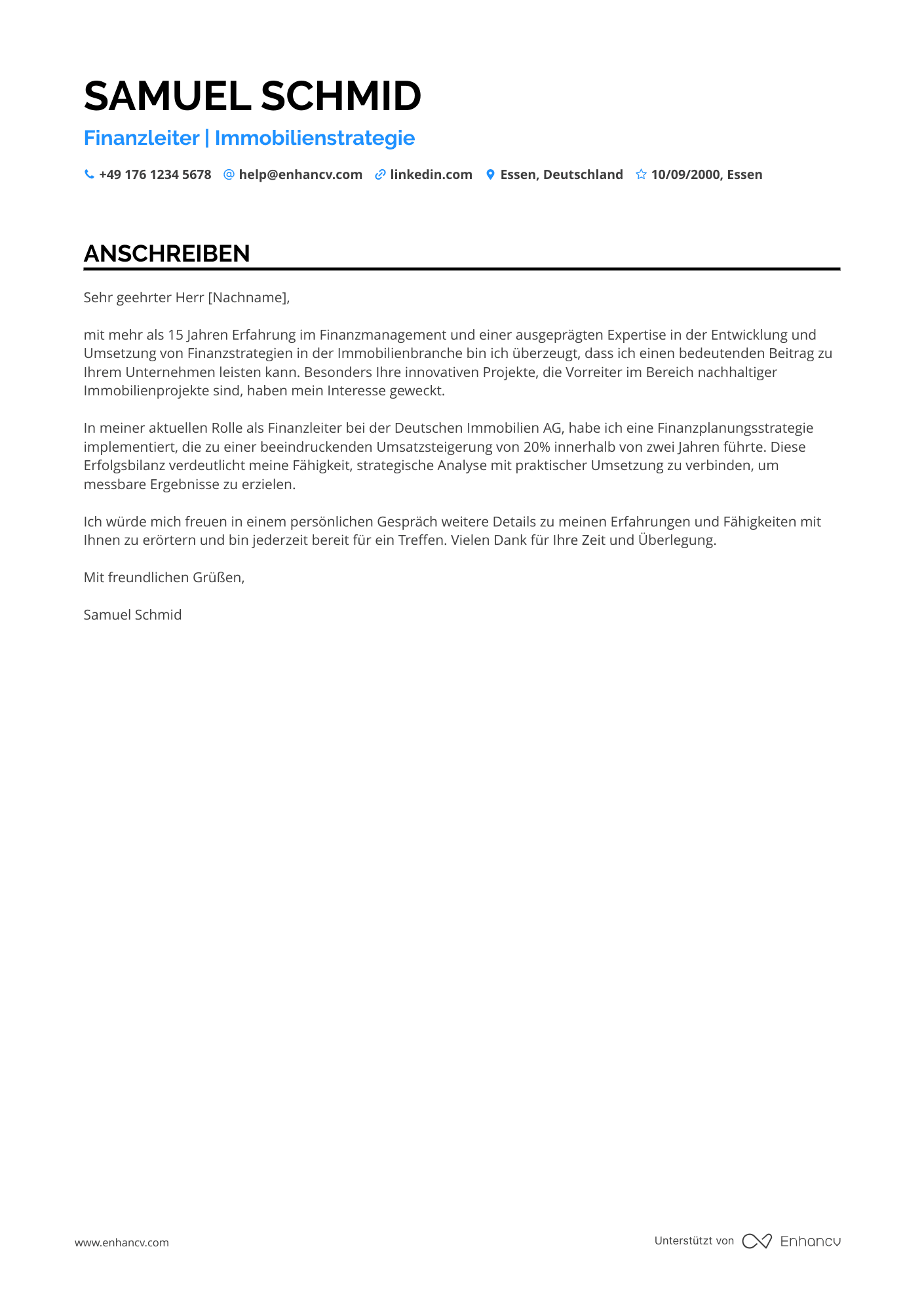 SAMUEL SCHMID

Finanzleiter | Immobilienstrategie

+49 176 1234 5678 help@enhancv.com linkedin.com Essen, Deutschland 10/09/2000, Essen

ANSCHREIBEN

Sehr geehrter Herr [Nachname],

mit mehr als 15 Jahren Erfahrung im Finanzmanagement und einer ausgeprägten Expertise in der Entwicklung und Umsetzung von Finanzstrategien in der Immobilienbranche bin ich überzeugt, dass ich einen bedeutenden Beitrag zu Ihrem Unternehmen leisten kann. Besonders Ihre innovativen Projekte, die Vorreiter im Bereich nachhaltiger Immobilienprojekte sind, haben mein Interesse geweckt.

In meiner aktuellen Rolle als Finanzleiter bei der Deutschen Immobilien AG, habe ich eine Finanzplanungsstrategie implementiert, die zu einer beeindruckenden Umsatzsteigerung von 20% innerhalb von zwei Jahren führte. Diese Erfolgsbilanz verdeutlicht meine Fähigkeit, strategische Analyse mit praktischer Umsetzung zu verbinden, um messbare Ergebnisse zu erzielen.

Ich würde mich freuen in einem persönlichen Gespräch weitere Details zu meinen Erfahrungen und Fähigkeiten mit Ihnen zu erörtern und bin jederzeit bereit für ein Treffen. Vielen Dank für Ihre Zeit und Überlegung.

Mit freundlichen Grüßen,

Samuel Schmid

www.enhancv.com

Unterstützt von Enhancv